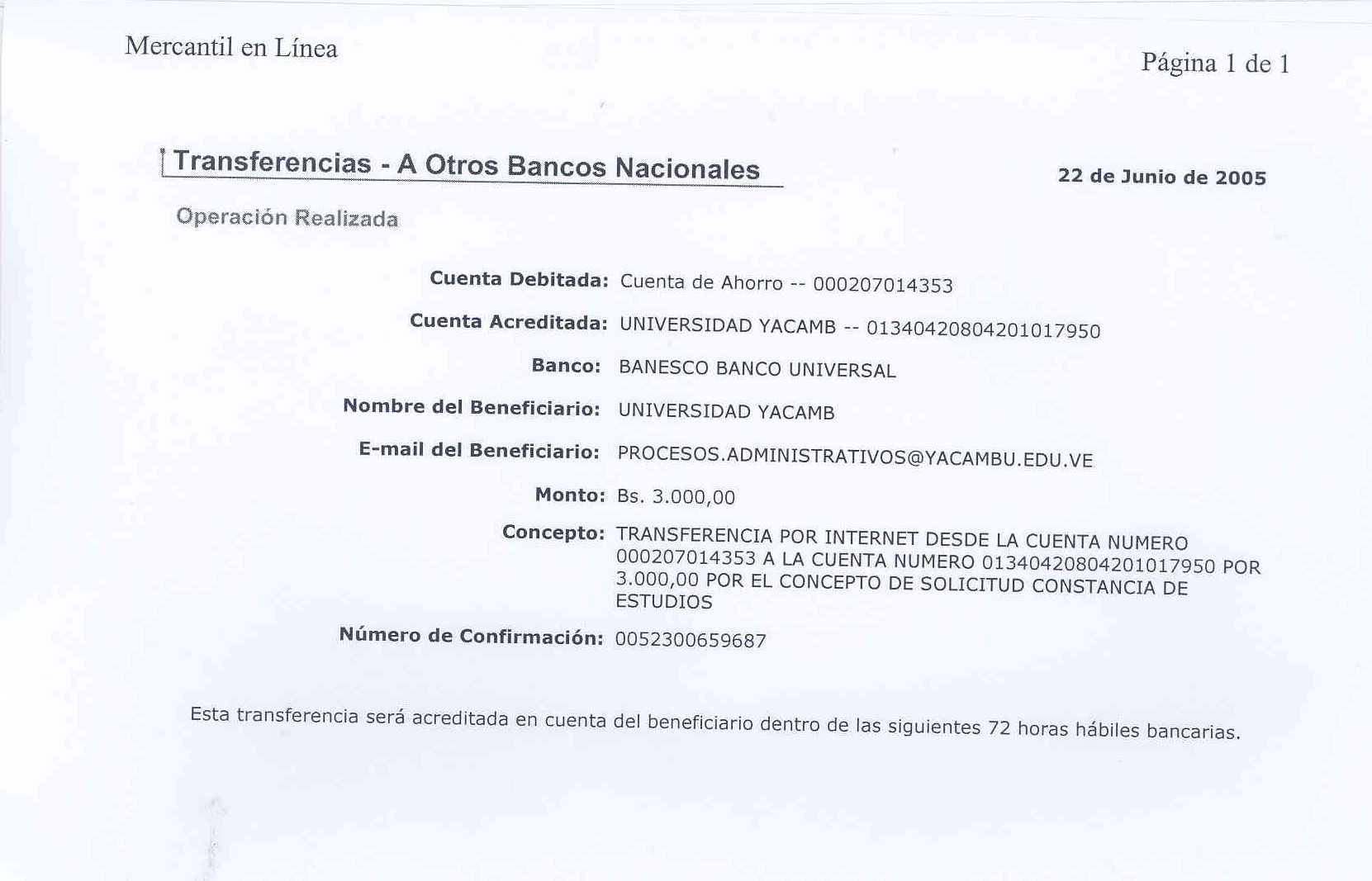 Mercantil en Línea

Página 1 de 1

Transferencias - A Otros Bancos Nacionales

22 de Junio de 2005

Operación Realizada

Cuenta Debitada: Cuenta de Ahorro -- 000207014353

Cuenta Acreditada: UNIVERSIDAD YACAMB -- 01340420804201017950

Banco: BANESCO BANCO UNIVERSAL

Nombre del Beneficiario: UNIVERSIDAD YACAMB

E-mail del Beneficiario: PROCESOS.ADMINISTRATIVOS@YACAMBU.EDU.VE

Monto: Bs. 3.000,00

Concepto: TRANSFERENCIA POR INTERNET DESDE LA CUENTA NUMERO 000207014353 A LA CUENTA NUMERO 01340420804201017950 POR 3.000,00 POR EL CONCEPTO DE SOLICITUD CONSTANCIA DE ESTUDIOS

Número de Confirmación: 0052300659687

Esta transferencia será acreditada en cuenta del beneficiario dentro de las siguientes 72 horas hábiles bancarias.